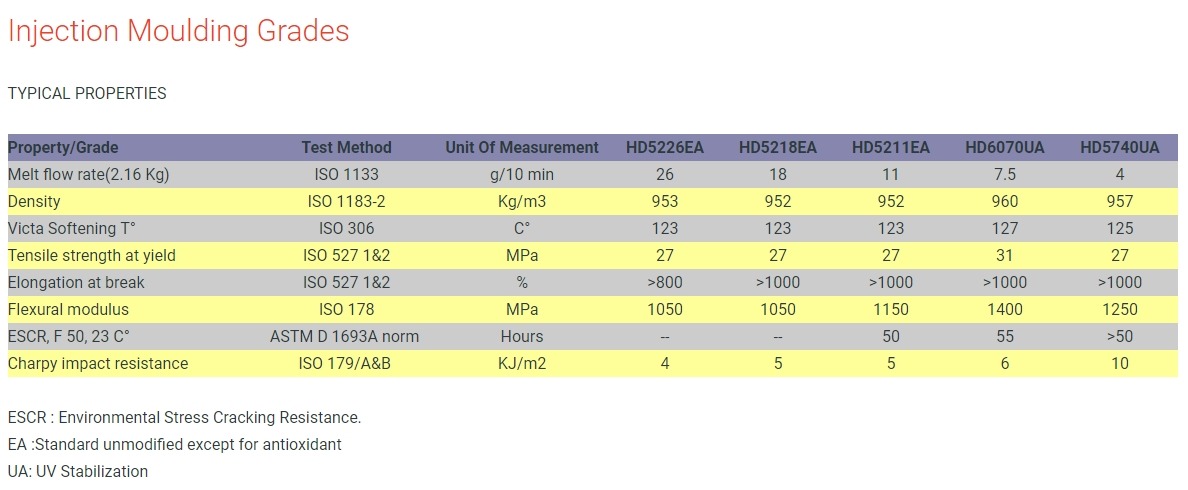 Injection Moulding Grades

TYPICAL PROPERTIES

| Property/Grade | Test Method | Unit Of Measurement | HD5226EA | HD5218EA | HD5211EA | HD6070UA | HD5740UA |
|---|---|---|---|---|---|---|---|
| Melt flow rate(2.16 Kg) | ISO 1133 | g/10 min | 26 | 18 | 11 | 7.5 | 4 |
| Density | ISO 1183-2 | Kg/m3 | 953 | 952 | 952 | 960 | 957 |
| Victa Softening T° | ISO 306 | C° | 123 | 123 | 123 | 127 | 125 |
| Tensile strength at yield | ISO 527 1&2 | MPa | 27 | 27 | 27 | 31 | 27 |
| Elongation at break | ISO 527 1&2 | % | >800 | >1000 | >1000 | >1000 | >1000 |
| Flexural modulus | ISO 178 | MPa | 1050 | 1050 | 1150 | 1400 | 1250 |
| ESCR, F 50, 23 C° | ASTM D 1693A norm | Hours | -- | -- | 50 | 55 | >50 |
| Charpy impact resistance | ISO 179/A&B | KJ/m2 | 4 | 5 | 5 | 6 | 10 |

ESCR : Environmental Stress Cracking Resistance.
EA :Standard unmodified except for antioxidant
UA: UV Stabilization